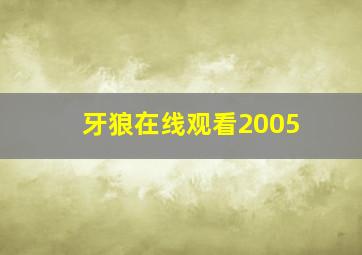 牙狼在线观看2005